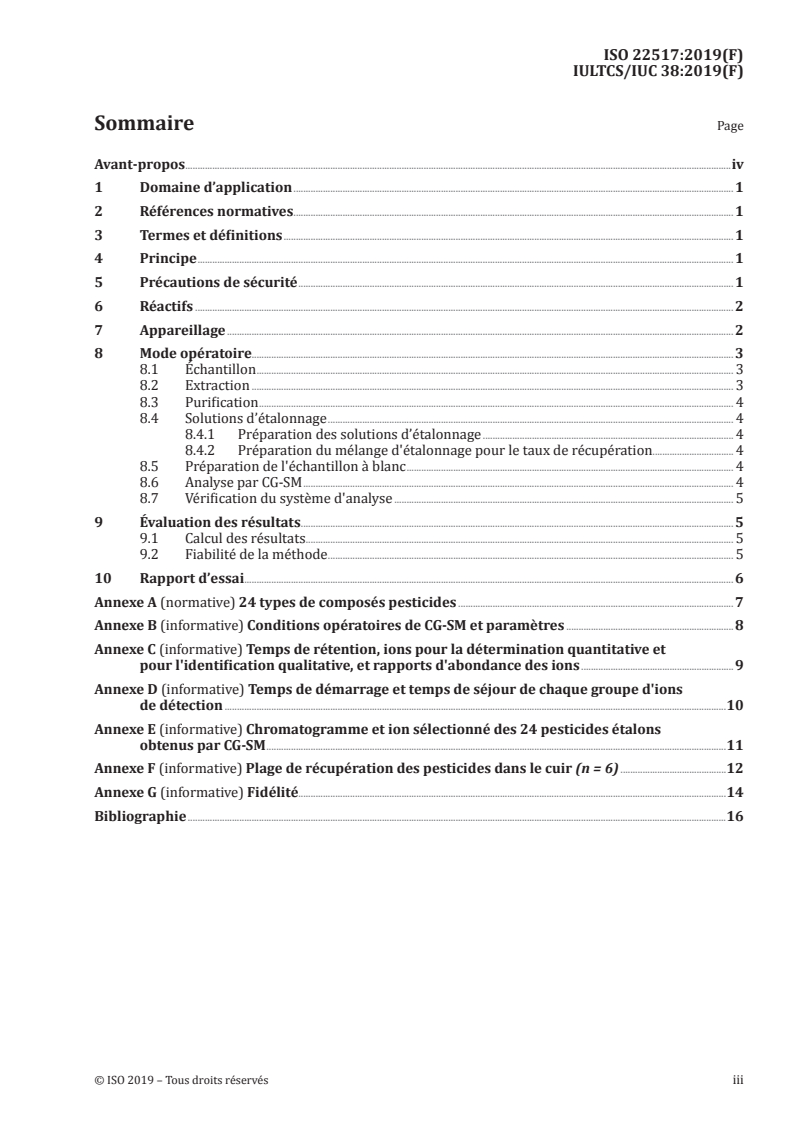 ISO 22517:2019(F)
IULTCS/IUC 38:2019(F)

Sommaire

Page

Avant-propos iv
1 Domaine d'application 1
2 Références normatives 1
3 Termes et définitions 1
4 Principe 1
5 Précautions de sécurité 1
6 Réactifs 2
7 Appareillage 2
8 Mode opératoire 3
8.1 Échantillon 3
8.2 Extraction 3
8.3 Purification 4
8.4 Solutions d'étalonnage 4
8.4.1 Préparation des solutions d'étalonnage 4
8.4.2 Préparation du mélange d'étalonnage pour le taux de récupération 4
8.5 Préparation de l'échantillon à blanc 4
8.6 Analyse par CG-SM 4
8.7 Vérification du système d'analyse 5
9 Évaluation des résultats 5
9.1 Calcul des résultats 5
9.2 Fiabilité de la méthode 5
10 Rapport d'essai 6
Annexe A (normative) 24 types de composés pesticides 7
Annexe B (informative) Conditions opératoires de CG-SM et paramètres 8
Annexe C (informative) Temps de rétention, ions pour la détermination quantitative et pour l'identification qualitative, et rapports d'abondance des ions 9
Annexe D (informative) Temps de démarrage et temps de séjour de chaque groupe d'ions de détection 10
Annexe E (informative) Chromatogramme et ion sélectionné des 24 pesticides étalons obtenus par CG-SM 11
Annexe F (informative) Plage de récupération des pesticides dans le cuir (n = 6) 12
Annexe G (informative) Fidélité 14
Bibliographie 16

© ISO 2019 – Tous droits réservés

iii